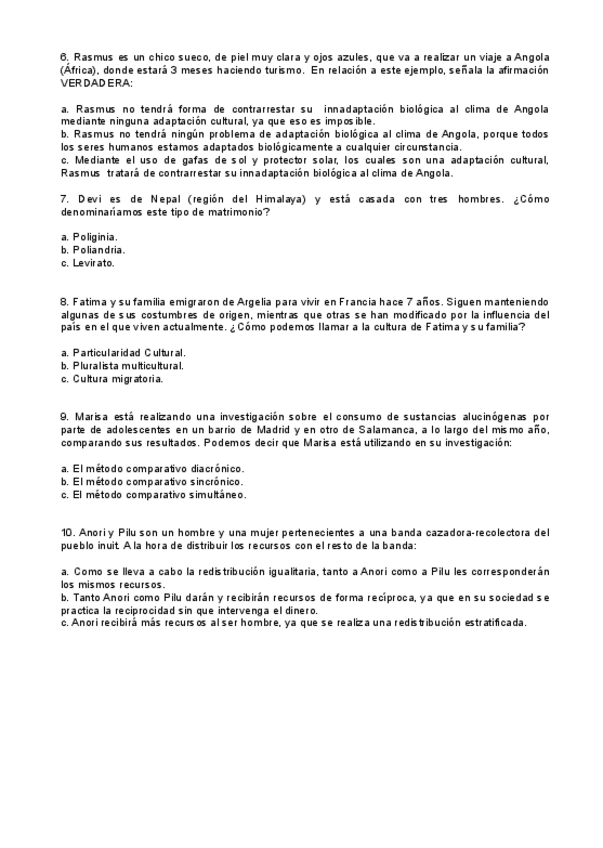 6. Rasmus es un chico sueco, de piel muy clara y ojos azules, que va a realizar un viaje a Angola (África), donde estará 3 meses haciendo turismo. En relación a este ejemplo, señala la afirmación VERDADERA:

a. Rasmus no tendrá forma de contrarrestar su innadaptación biológica al clima de Angola mediante ninguna adaptación cultural, ya que eso es imposible.
b. Rasmus no tendrá ningún problema de adaptación biológica al clima de Angola, porque todos los seres humanos estamos adaptados biológicamente a cualquier circunstancia.
c. Mediante el uso de gafas de sol y protector solar, los cuales son una adaptación cultural, Rasmus tratará de contrarrestar su innadaptación biológica al clima de Angola.

7. Devi es de Nepal (región del Himalaya) y está casada con tres hombres. ¿Cómo denominaríamos este tipo de matrimonio?

a. Poliginia.
b. Poliandria.
c. Levirato.

8. Fatima y su familia emigraron de Argelia para vivir en Francia hace 7 años. Siguen manteniendo algunas de sus costumbres de origen, mientras que otras se han modificado por la influencia del país en el que viven actualmente. ¿Cómo podemos llamar a la cultura de Fatima y su familia?

a. Particularidad Cultural.
b. Pluralista multicultural.
c. Cultura migratoria.

9. Marisa está realizando una investigación sobre el consumo de sustancias alucinógenas por parte de adolescentes en un barrio de Madrid y en otro de Salamanca, a lo largo del mismo año, comparando sus resultados. Podemos decir que Marisa está utilizando en su investigación:

a. El método comparativo diacrónico.
b. El método comparativo sincrónico.
c. El método comparativo simultáneo.

10. Anori y Pilu son un hombre y una mujer pertenecientes a una banda cazadora-recolectora del pueblo inuit. A la hora de distribuir los recursos con el resto de la banda:

a. Como se lleva a cabo la redistribución igualitaria, tanto a Anori como a Pilu les corresponderán los mismos recursos.
b. Tanto Anori como Pilu darán y recibirán recursos de forma recíproca, ya que en su sociedad se practica la reciprocidad sin que intervenga el dinero.
c. Anori recibirá más recursos al ser hombre, ya que se realiza una redistribución estratificada.